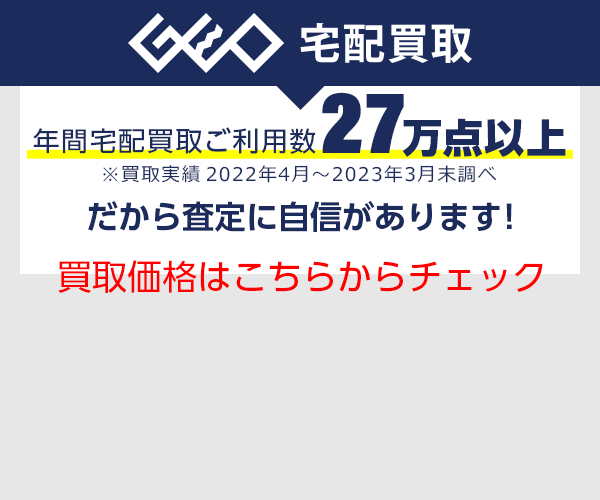 GEO 宅配買取

年間宅配買取ご利用数27万点以上
※買取実績 2022年4月～2023年3月末調べ

だから査定に自信があります!

買取価格はこちらからチェック